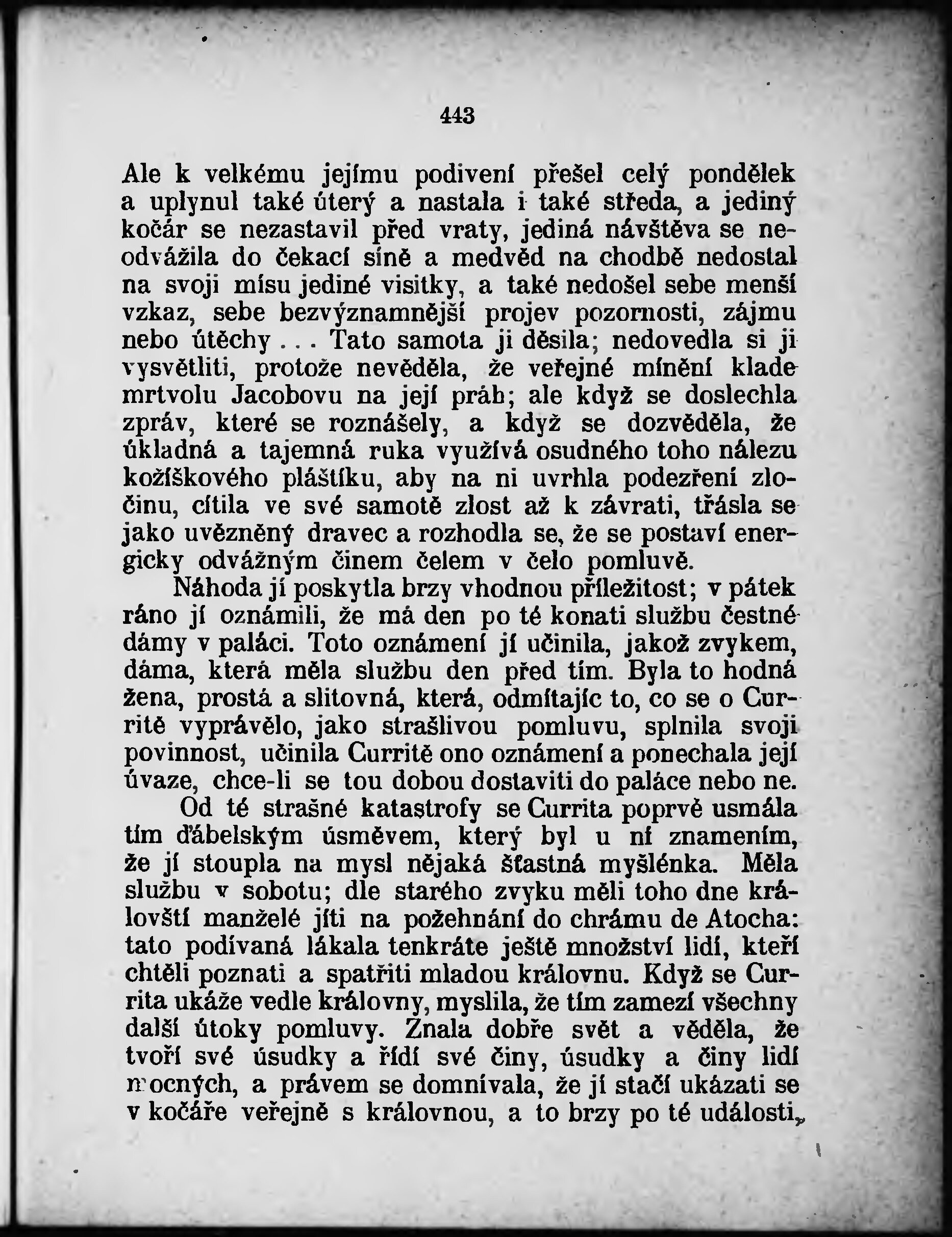 443

Ale k velkému jejímu podivení přešel celý pondělek a uplynul také úterý a nastala i také středa, a jediný kočár se nezastavil před vraty, jediná návštěva se neodvážila do čekací síně a medvěd na chodbě nedostal na svoji mísu jediné visitky, a také nedošel sebe menší vzkaz, sebe bezvýznamnější projev pozornosti, zájmu nebo útěchy... Tato samota ji děsila; nedovedla si ji vysvětliti, protože nevěděla, že veřejné mínění klade mrtvolu Jacobovu na její práh; ale když se doslechla zpráv, které se roznášely, a když se dozvěděla, že úkladná a tajemná ruka využívá osudného toho nálezu kožíškového pláštíku, aby na ni uvrhla podezření zločinu, cítila ve své samotě zlost až k závrati, třásla se jako uvězněný dravec a rozhodla se, že se postaví energicky odvážným činem čelem v čelo pomluvě.

Náhoda jí poskytla brzy vhodnou příležitost; v pátek ráno jí oznámili, že má den po té konati službu čestné dámy v paláci. Toto oznámení jí učinila, jakož zvykem, dáma, která měla službu den před tím. Byla to hodná žena, prostá a slitovná, která, odmítajíc to, co se o Curritě vyprávělo, jako strašlivou pomluvu, splnila svoji povinnost, učinila Curritě ono oznámení a ponechala její úvaze, chce-li se tou dobou dostaviti do paláce nebo ne.

Od té strašné katastrofy se Currita poprvé usmála tím ďábelským úsměvem, který byl u ní znamením, že jí stoupla na mysl nějaká šťastná myšlénka. Měla službu v sobotu; dle starého zvyku měli toho dne královští manželé jíti na požehnání do chrámu de Atocha: tato podívaná lákala tenkráte ještě množství lidí, kteří chtěli poznati a spatřiti mladou královnu. Když se Currita ukáže vedle královny, myslila, že tím zamezí všechny další útoky pomluvy. Znala dobře svět a věděla, že tvoří své úsudky a řídí své činy, úsudky a činy lidí mocných, a právem se domnívala, že jí stačí ukázati se v kočáře veřejně s královnou, a to brzy po té události,